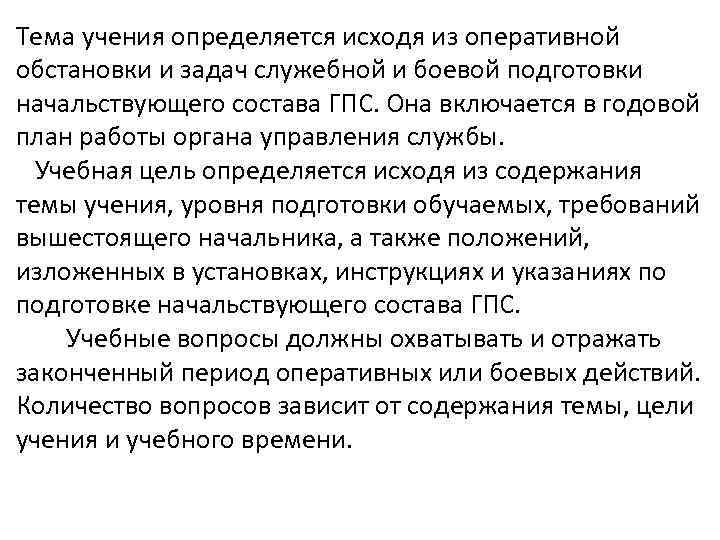 Тема учения определяется исходя из оперативной обстановки и задач служебной и боевой подготовки начальствующего состава ГПС. Она включается в годовой план работы органа управления службы.

Учебная цель определяется исходя из содержания темы учения, уровня подготовки обучаемых, требований вышестоящего начальника, а также положений, изложенных в установках, инструкциях и указаниях по подготовке начальствующего состава ГПС.

Учебные вопросы должны охватывать и отражать законченный период оперативных или боевых действий. Количество вопросов зависит от содержания темы, цели учения и учебного времени.